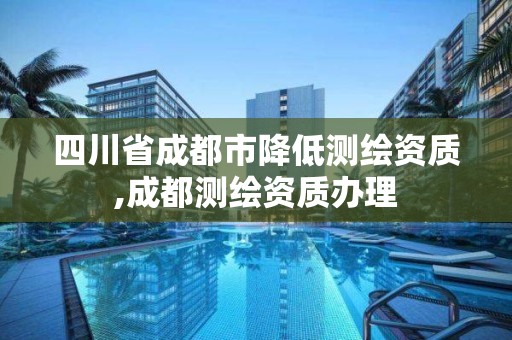 四川省成都市降低测绘资质,成都测绘资质办理